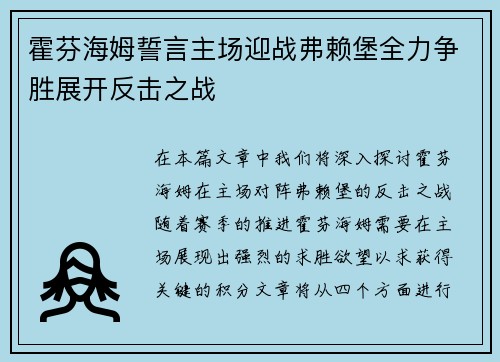 霍芬海姆誓言主场迎战弗赖堡全力争胜展开反击之战

在本篇文章中我们将深入探讨霍芬海姆在主场对阵弗赖堡的反击之战随着赛季的推进霍芬海姆需要在主场展现出强烈的求胜欲望以求获得关键的积分文章将从四个方面进行